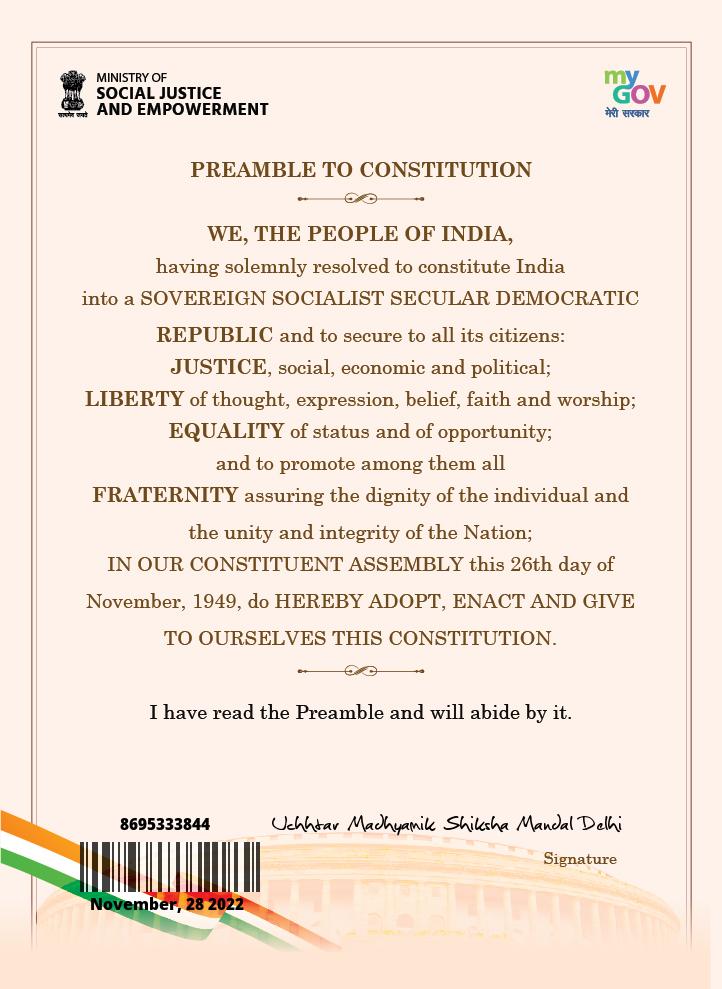 सत्यमेव जयते

MINISTRY OF
SOCIAL JUSTICE
AND EMPOWERMENT

my GOV
मेरी सरकार

PREAMBLE TO CONSTITUTION

WE, THE PEOPLE OF INDIA,
having solemnly resolved to constitute India into a SOVEREIGN SOCIALIST SECULAR DEMOCRATIC REPUBLIC and to secure to all its citizens:
JUSTICE, social, economic and political;
LIBERTY of thought, expression, belief, faith and worship;
EQUALITY of status and of opportunity;
and to promote among them all
FRATERNITY assuring the dignity of the individual and the unity and integrity of the Nation;
IN OUR CONSTITUENT ASSEMBLY this 26th day of November, 1949, do HEREBY ADOPT, ENACT AND GIVE TO OURSELVES THIS CONSTITUTION.

I have read the Preamble and will abide by it.

8695333844

Uchhtar Madhyamik Shiksha Mandal Delhi

Signature

November, 28 2022